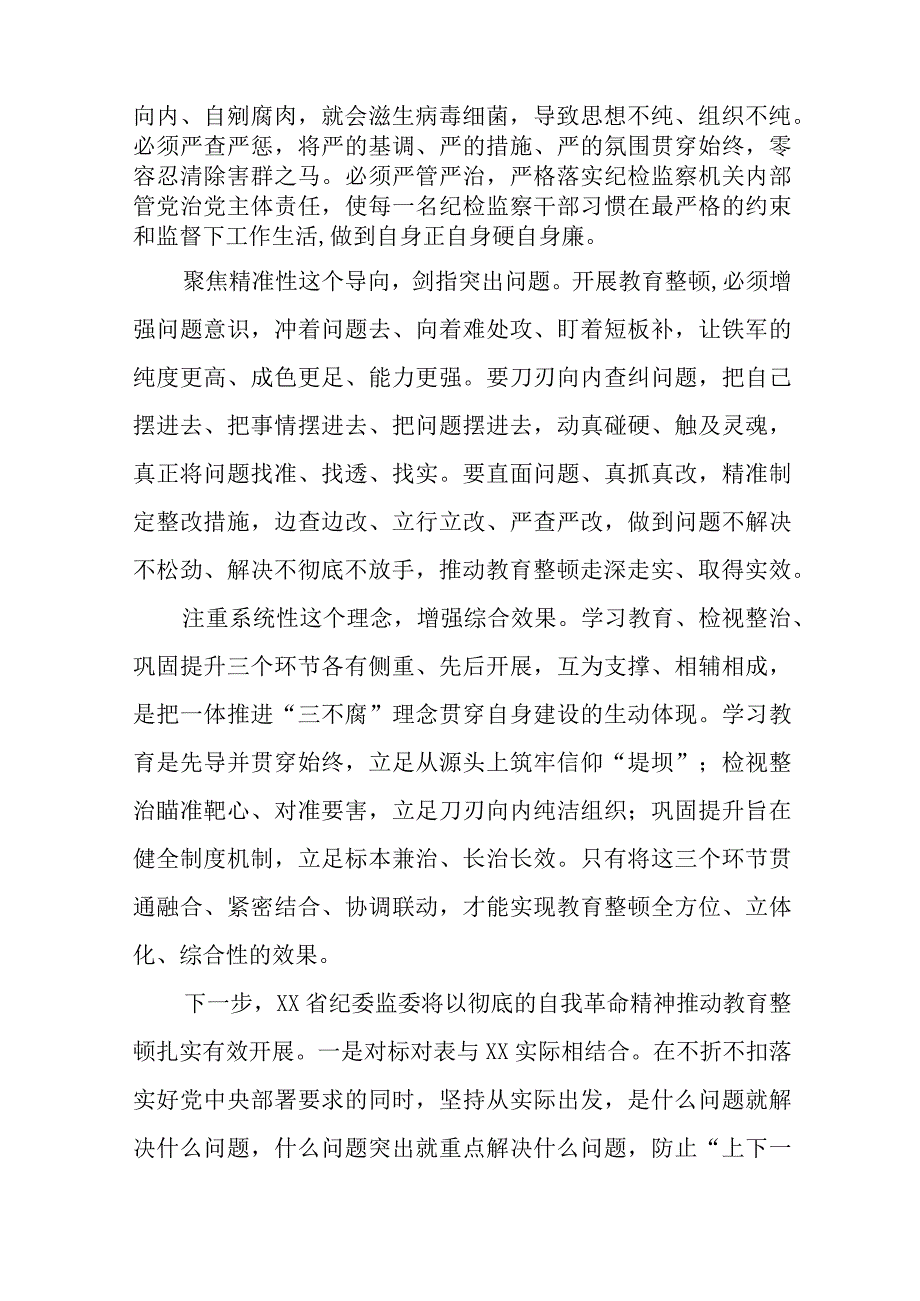 向内、自剜腐肉，就会滋生病毒细菌，导致思想不纯、组织不纯。必须严查严惩，将严的基调、严的措施、严的氛围贯穿始终，零容忍清除害群之马。必须严管严治，严格落实纪检监察机关内部管党治党主体责任，使每一名纪检监察干部习惯在最严格的约束和监督下工作生活,做到自身正自身硬自身廉。

聚焦精准性这个导向，剑指突出问题。开展教育整顿,必须增强问题意识，冲着问题去、向着难处攻、盯着短板补，让铁军的纯度更高、成色更足、能力更强。要刀刃向内查纠问题，把自己摆进去、把事情摆进去、把问题摆进去，动真碰硬、触及灵魂，真正将问题找准、找透、找实。要直面问题、真抓真改，精准制定整改措施，边查边改、立行立改、严查严改，做到问题不解决不松劲、解决不彻底不放手，推动教育整顿走深走实、取得实效。

注重系统性这个理念，增强综合效果。学习教育、检视整治、巩固提升三个环节各有侧重、先后开展，互为支撑、相辅相成，是把一体推进“三不腐”理念贯穿自身建设的生动体现。学习教育是先导并贯穿始终，立足从源头上筑牢信仰“堤坝”；检视整治瞄准靶心、对准要害，立足刀刃向内纯洁组织；巩固提升旨在健全制度机制，立足标本兼治、长治长效。只有将这三个环节贯通融合、紧密结合、协调联动，才能实现教育整顿全方位、立体化、综合性的效果。

下一步，XX省纪委监委将以彻底的自我革命精神推动教育整顿扎实有效开展。一是对标对表与XX实际相结合。在不折不扣落实好党中央部署要求的同时，坚持从实际出发，是什么问题就解决什么问题，什么问题突出就重点解决什么问题，防止“上下一